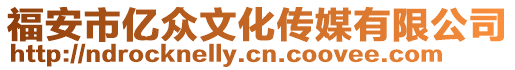 福安市亿众文化传媒有限公司
http://ndrocknelly.cn.coovee.com